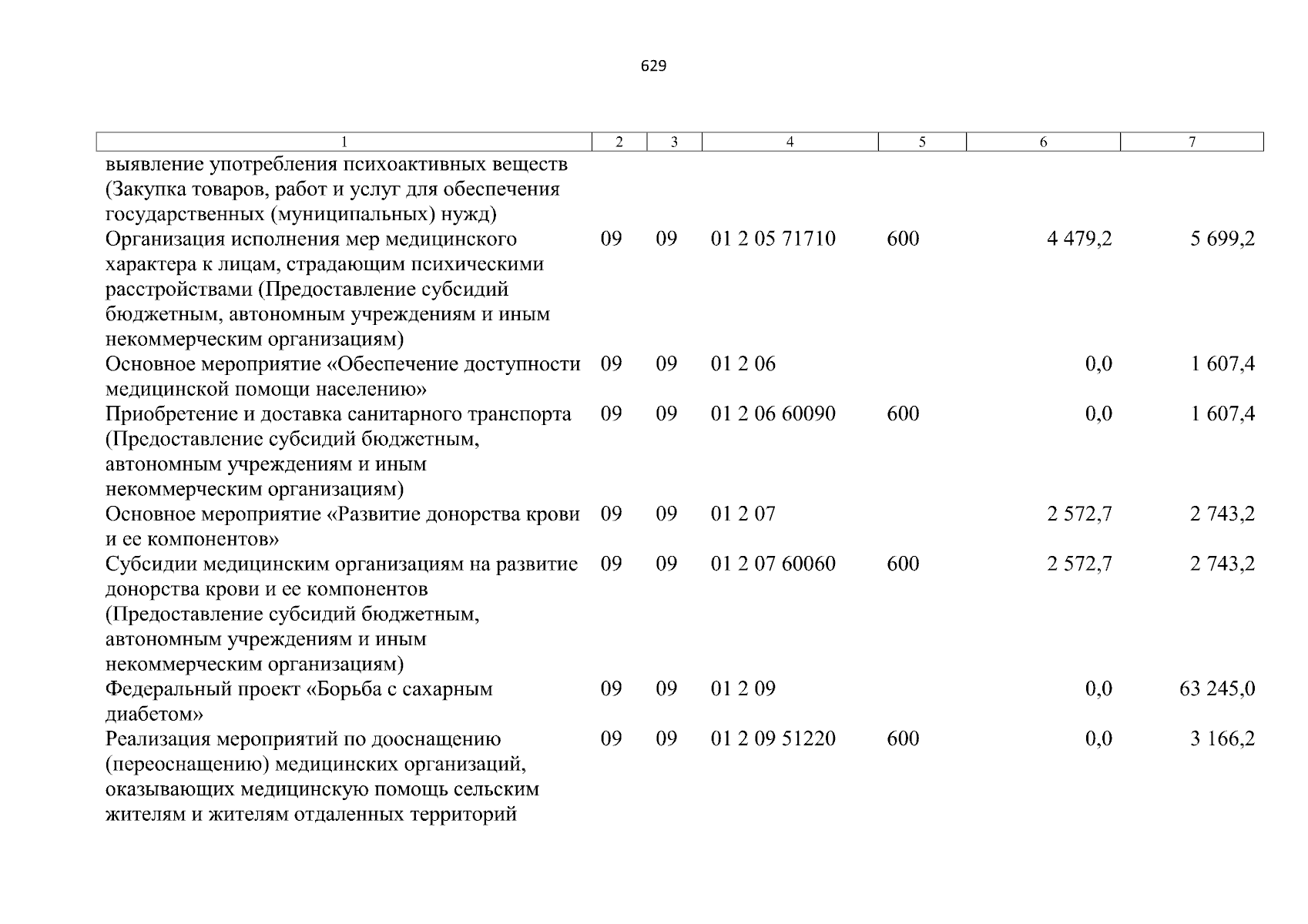 629

| 1 | 2 | 3 | 4 | 5 | 6 | 7 |
|---|---|---|---|---|---|---|
| выявление употребления психоактивных веществ (Закупка товаров, работ и услуг для обеспечения государственных (муниципальных) нужд) | | | | | | |
| Организация исполнения мер медицинского характера к лицам, страдающим психическими расстройствами (Предоставление субсидий бюджетным, автономным учреждениям и иным некоммерческим организациям) | 09 | 09 | 01 2 05 71710 | 600 | 4 479,2 | 5 699,2 |
| Основное мероприятие «Обеспечение доступности медицинской помощи населению» | 09 | 09 | 01 2 06 | | 0,0 | 1 607,4 |
| Приобретение и доставка санитарного транспорта (Предоставление субсидий бюджетным, автономным учреждениям и иным некоммерческим организациям) | 09 | 09 | 01 2 06 60090 | 600 | 0,0 | 1 607,4 |
| Основное мероприятие «Развитие донорства крови и ее компонентов» | 09 | 09 | 01 2 07 | | 2 572,7 | 2 743,2 |
| Субсидии медицинским организациям на развитие донорства крови и ее компонентов (Предоставление субсидий бюджетным, автономным учреждениям и иным некоммерческим организациям) | 09 | 09 | 01 2 07 60060 | 600 | 2 572,7 | 2 743,2 |
| Федеральный проект «Борьба с сахарным диабетом» | 09 | 09 | 01 2 09 | | 0,0 | 63 245,0 |
| Реализация мероприятий по дооснащению (переоснащению) медицинских организаций, оказывающих медицинскую помощь сельским жителям и жителям отдаленных территорий | 09 | 09 | 01 2 09 51220 | 600 | 0,0 | 3 166,2 |